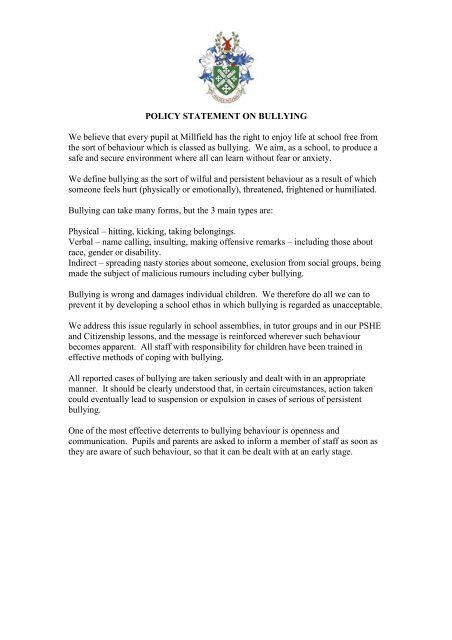 POLICY STATEMENT ON BULLYING

We believe that every pupil at Millfield has the right to enjoy life at school free from the sort of behaviour which is classed as bullying. We aim, as a school, to produce a safe and secure environment where all can learn without fear or anxiety.

We define bullying as the sort of wilful and persistent behaviour as a result of which someone feels hurt (physically or emotionally), threatened, frightened or humiliated.

Bullying can take many forms, but the 3 main types are:

Physical – hitting, kicking, taking belongings.
Verbal – name calling, insulting, making offensive remarks – including those about race, gender or disability.
Indirect – spreading nasty stories about someone, exclusion from social groups, being made the subject of malicious rumours including cyber bullying.

Bullying is wrong and damages individual children. We therefore do all we can to prevent it by developing a school ethos in which bullying is regarded as unacceptable.

We address this issue regularly in school assemblies, in tutor groups and in our PSHE and Citizenship lessons, and the message is reinforced wherever such behaviour becomes apparent. All staff with responsibility for children have been trained in effective methods of coping with bullying.

All reported cases of bullying are taken seriously and dealt with in an appropriate manner. It should be clearly understood that, in certain circumstances, action taken could eventually lead to suspension or expulsion in cases of serious of persistent bullying.

One of the most effective deterrents to bullying behaviour is openness and communication. Pupils and parents are asked to inform a member of staff as soon as they are aware of such behaviour, so that it can be dealt with at an early stage.